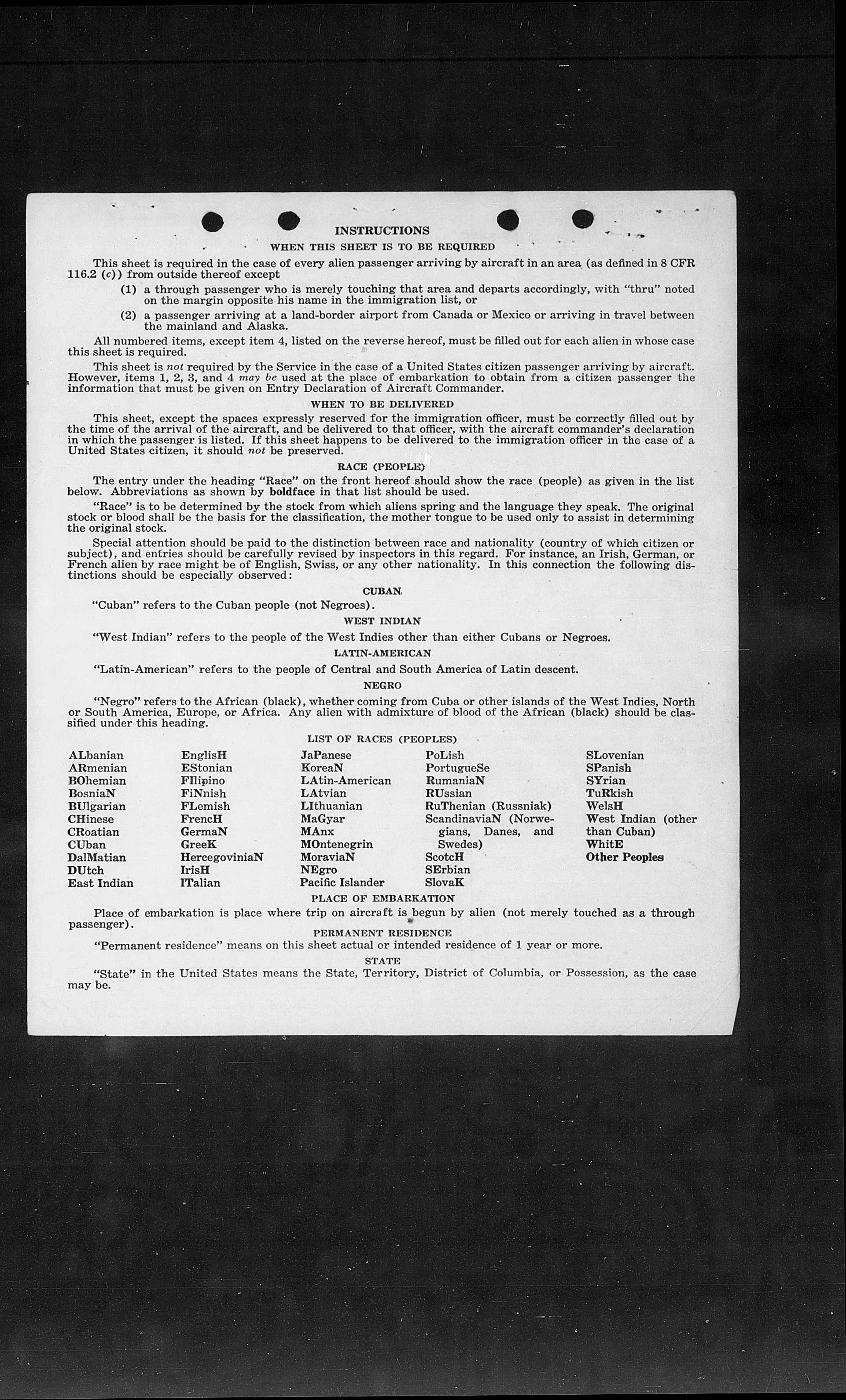 INSTRUCTIONS

WHEN THIS SHEET IS TO BE REQUIRED

This sheet is required in the case of every alien passenger arriving by aircraft in an area (as defined in 8 CFR 116.2 (c)) from outside thereof except

(1) a through passenger who is merely touching that area and departs accordingly, with "thru" noted on the margin opposite his name in the immigration list, or

(2) a passenger arriving at a land-border airport from Canada or Mexico or arriving in travel between the mainland and Alaska.

All numbered items, except item 4, listed on the reverse hereof, must be filled out for each alien in whose case this sheet is required.

This sheet is not required by the Service in the case of a United States citizen passenger arriving by aircraft. However, items 1, 2, 3, and 4 may be used at the place of embarkation to obtain from a citizen passenger the information that must be given on Entry Declaration of Aircraft Commander.

WHEN TO BE DELIVERED

This sheet, except the spaces expressly reserved for the immigration officer, must be correctly filled out by the time of the arrival of the aircraft, and be delivered to that officer, with the aircraft commander's declaration in which the passenger is listed. If this sheet happens to be delivered to the immigration officer in the case of a United States citizen, it should not be preserved.

RACE (PEOPLE)

The entry under the heading "Race" on the front hereof should show the race (people) as given in the list below. Abbreviations as shown by boldface in that list should be used.

"Race" is to be determined by the stock from which aliens spring and the language they speak. The original stock or blood shall be the basis for the classification, the mother tongue to be used only to assist in determining the original stock.

Special attention should be paid to the distinction between race and nationality (country of which citizen or subject), and entries should be carefully revised by inspectors in this regard. For instance, an Irish, German, or French alien by race might be of English, Swiss, or any other nationality. In this connection the following distinctions should be especially observed:

CUBAN

"Cuban" refers to the Cuban people (not Negroes).

WEST INDIAN

"West Indian" refers to the people of the West Indies other than either Cubans or Negroes.

LATIN-AMERICAN

"Latin-American" refers to the people of Central and South America of Latin descent.

NEGRO

"Negro" refers to the African (black), whether coming from Cuba or other islands of the West Indies, North or South America, Europe, or Africa. Any alien with admixture of blood of the African (black) should be classified under this heading.

LIST OF RACES (PEOPLES)

ALbanian
ARmenian
BOhemian
BosniaN
BUlgarian
CHinese
CRoatian
CUban
DalMatian
DUtch
East Indian

EnglisH
EStonian
FIlipino
FiNnish
FLemish
FrencH
GermaN
GreeK
HercegoviniaN
IrisH
ITalian

JaPanese
KoreaN
LAtin-American
LAtvian
LIthuanian
MaGyar
MAnx
MOntenegrin
MoraviaN
NEgro
Pacific Islander

PoLish
PortugueSe
RumaniaN
RUssian
RuThenian (Russniak)
ScandinaviaN (Norwegians, Danes, and Swedes)
ScotcH
SErbian
SlovaK

SLovenian
SPanish
SYrian
TuRkish
WelsH
West Indian (other than Cuban)
WhitE
Other Peoples

PLACE OF EMBARKATION

Place of embarkation is place where trip on aircraft is begun by alien (not merely touched as a through passenger).

PERMANENT RESIDENCE

"Permanent residence" means on this sheet actual or intended residence of 1 year or more.

STATE

"State" in the United States means the State, Territory, District of Columbia, or Possession, as the case may be.